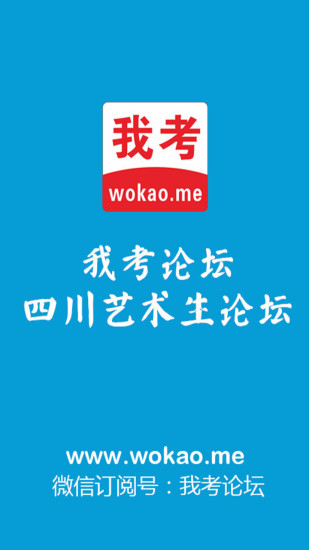 我考
wokao.me

我考论坛
四川艺术生论坛

www.wokao.me
微信订阅号：我考论坛